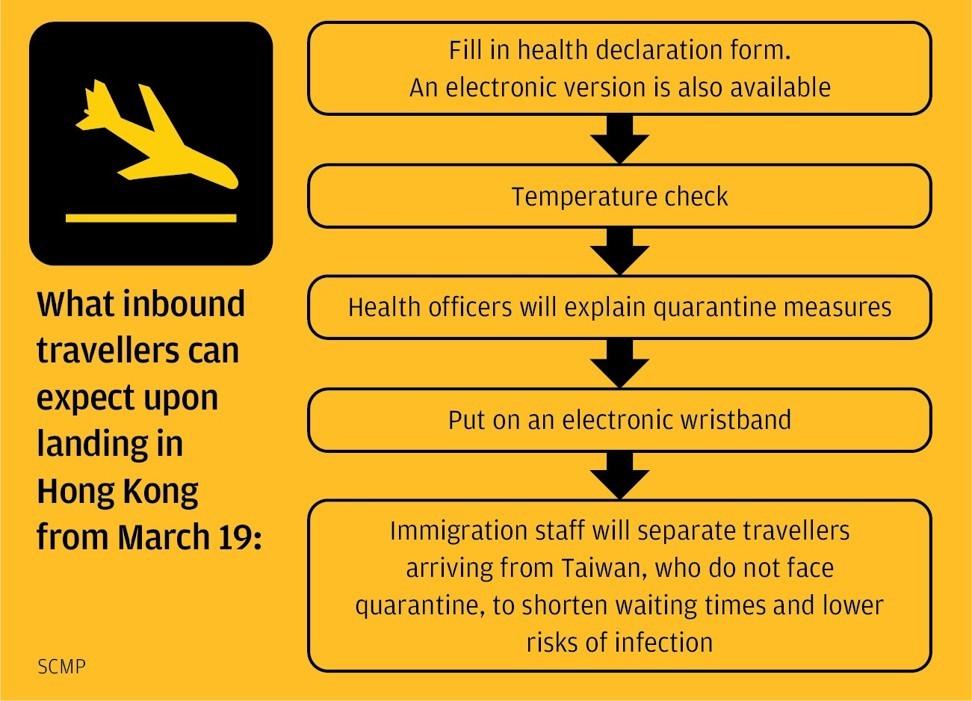 What inbound travellers can expect upon landing in Hong Kong from March 19:

Fill in health declaration form. An electronic version is also available

Temperature check

Health officers will explain quarantine measures

Put on an electronic wristband

Immigration staff will separate travellers arriving from Taiwan, who do not face quarantine, to shorten waiting times and lower risks of infection

SCMP